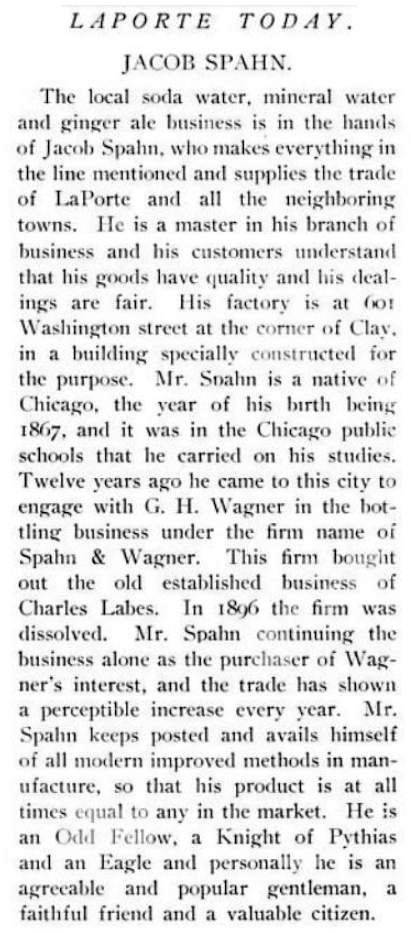 LAPORTE TODAY.

JACOB SPAHN.

The local soda water, mineral water and ginger ale business is in the hands of Jacob Spahn, who makes everything in the line mentioned and supplies the trade of LaPorte and all the neighboring towns. He is a master in his branch of business and his customers understand that his goods have quality and his dealings are fair. His factory is at 601 Washington street at the corner of Clay, in a building specially constructed for the purpose. Mr. Spahn is a native of Chicago, the year of his birth being 1867, and it was in the Chicago public schools that he carried on his studies. Twelve years ago he came to this city to engage with G. H. Wagner in the bottling business under the firm name of Spahn & Wagner. This firm bought out the old established business of Charles Labes. In 1896 the firm was dissolved. Mr. Spahn continuing the business alone as the purchaser of Wagner's interest, and the trade has shown a perceptible increase every year. Mr. Spahn keeps posted and avails himself of all modern improved methods in manufacture, so that his product is at all times equal to any in the market. He is an Odd Fellow, a Knight of Pythias and an Eagle and personally he is an agreeable and popular gentleman, a faithful friend and a valuable citizen.